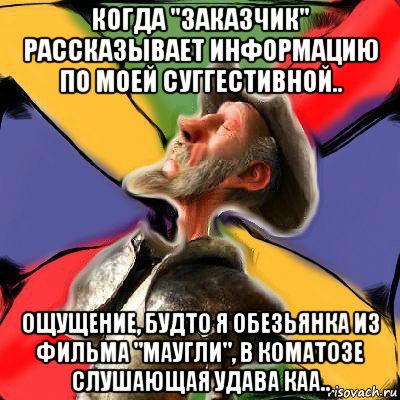 КОГДА "ЗАКАЗЧИК" РАССКАЗЫВАЕТ ИНФОРМАЦИЮ ПО МОЕЙ СУГГЕСТИВНОЙ..

ОЩУЩЕНИЕ, БУДТО Я ОБЕЗЬЯНКА ИЗ ФИЛЬМА "МАУГЛИ", В КОМАТОЗЕ СЛУШАЮЩАЯ УДАВА КАА..

risovach.ru